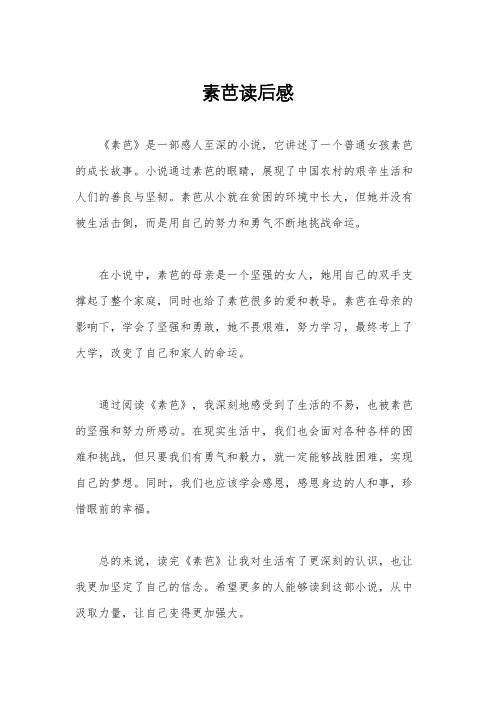 素芭读后感

《素芭》是一部感人至深的小说，它讲述了一个普通女孩素芭的成长故事。小说通过素芭的眼睛，展现了中国农村的艰辛生活和人们的善良与坚韧。素芭从小就在贫困的环境中长大，但她并没有被生活击倒，而是用自己的努力和勇气不断地挑战命运。

在小说中，素芭的母亲是一个坚强的女人，她用自己的双手支撑起了整个家庭，同时也给了素芭很多的爱和教导。素芭在母亲的影响下，学会了坚强和勇敢，她不畏艰难，努力学习，最终考上了大学，改变了自己和家人的命运。

通过阅读《素芭》，我深刻地感受到了生活的不易，也被素芭的坚强和努力所感动。在现实生活中，我们也会面对各种各样的困难和挑战，但只要我们有勇气和毅力，就一定能够战胜困难，实现自己的梦想。同时，我们也应该学会感恩，感恩身边的人和事，珍惜眼前的幸福。

总的来说，读完《素芭》让我对生活有了更深刻的认识，也让我更加坚定了自己的信念。希望更多的人能够读到这部小说，从中汲取力量，让自己变得更加强大。